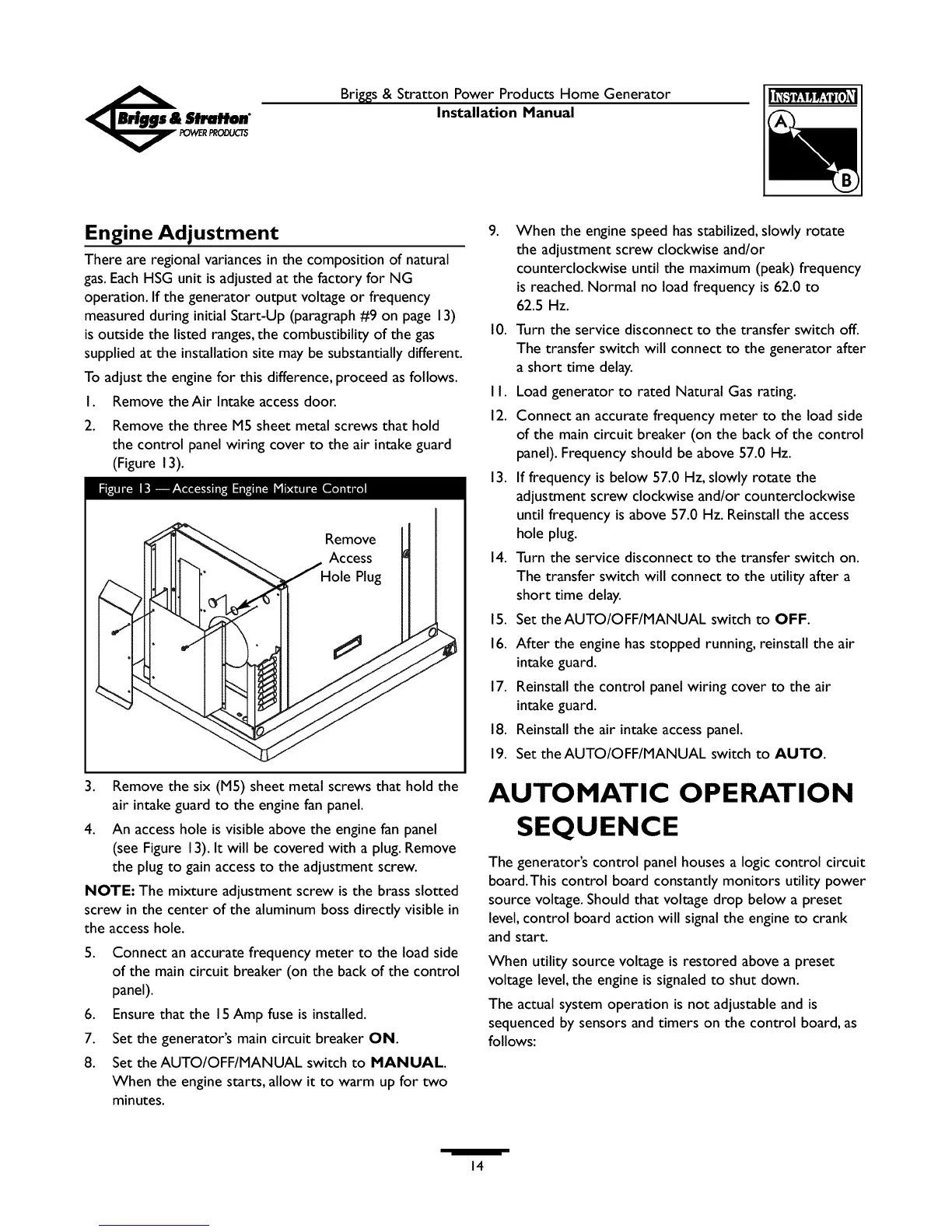 Briggs & Stratton POWER PRODUCTS

Briggs & Stratton Power Products Home Generator
Installation Manual

INSTALLATION
A
B

Engine Adjustment

There are regional variances in the composition of natural gas. Each HSG unit is adjusted at the factory for NG operation. If the generator output voltage or frequency measured during initial Start-Up (paragraph #9 on page 13) is outside the listed ranges, the combustibility of the gas supplied at the installation site may be substantially different.

To adjust the engine for this difference, proceed as follows.

1. Remove the Air Intake access door.
2. Remove the three M5 sheet metal screws that hold the control panel wiring cover to the air intake guard (Figure 13).

Figure 13 — Accessing Engine Mixture Control

Remove Access Hole Plug

3. Remove the six (M5) sheet metal screws that hold the air intake guard to the engine fan panel.
4. An access hole is visible above the engine fan panel (see Figure 13). It will be covered with a plug. Remove the plug to gain access to the adjustment screw.

NOTE: The mixture adjustment screw is the brass slotted screw in the center of the aluminum boss directly visible in the access hole.

5. Connect an accurate frequency meter to the load side of the main circuit breaker (on the back of the control panel).
6. Ensure that the 15 Amp fuse is installed.
7. Set the generator's main circuit breaker ON.
8. Set the AUTO/OFF/MANUAL switch to MANUAL. When the engine starts, allow it to warm up for two minutes.
9. When the engine speed has stabilized, slowly rotate the adjustment screw clockwise and/or counterclockwise until the maximum (peak) frequency is reached. Normal no load frequency is 62.0 to 62.5 Hz.
10. Turn the service disconnect to the transfer switch off. The transfer switch will connect to the generator after a short time delay.
11. Load generator to rated Natural Gas rating.
12. Connect an accurate frequency meter to the load side of the main circuit breaker (on the back of the control panel). Frequency should be above 57.0 Hz.
13. If frequency is below 57.0 Hz, slowly rotate the adjustment screw clockwise and/or counterclockwise until frequency is above 57.0 Hz. Reinstall the access hole plug.
14. Turn the service disconnect to the transfer switch on. The transfer switch will connect to the utility after a short time delay.
15. Set the AUTO/OFF/MANUAL switch to OFF.
16. After the engine has stopped running, reinstall the air intake guard.
17. Reinstall the control panel wiring cover to the air intake guard.
18. Reinstall the air intake access panel.
19. Set the AUTO/OFF/MANUAL switch to AUTO.

AUTOMATIC OPERATION SEQUENCE

The generator's control panel houses a logic control circuit board. This control board constantly monitors utility power source voltage. Should that voltage drop below a preset level, control board action will signal the engine to crank and start.

When utility source voltage is restored above a preset voltage level, the engine is signaled to shut down.

The actual system operation is not adjustable and is sequenced by sensors and timers on the control board, as follows:

14